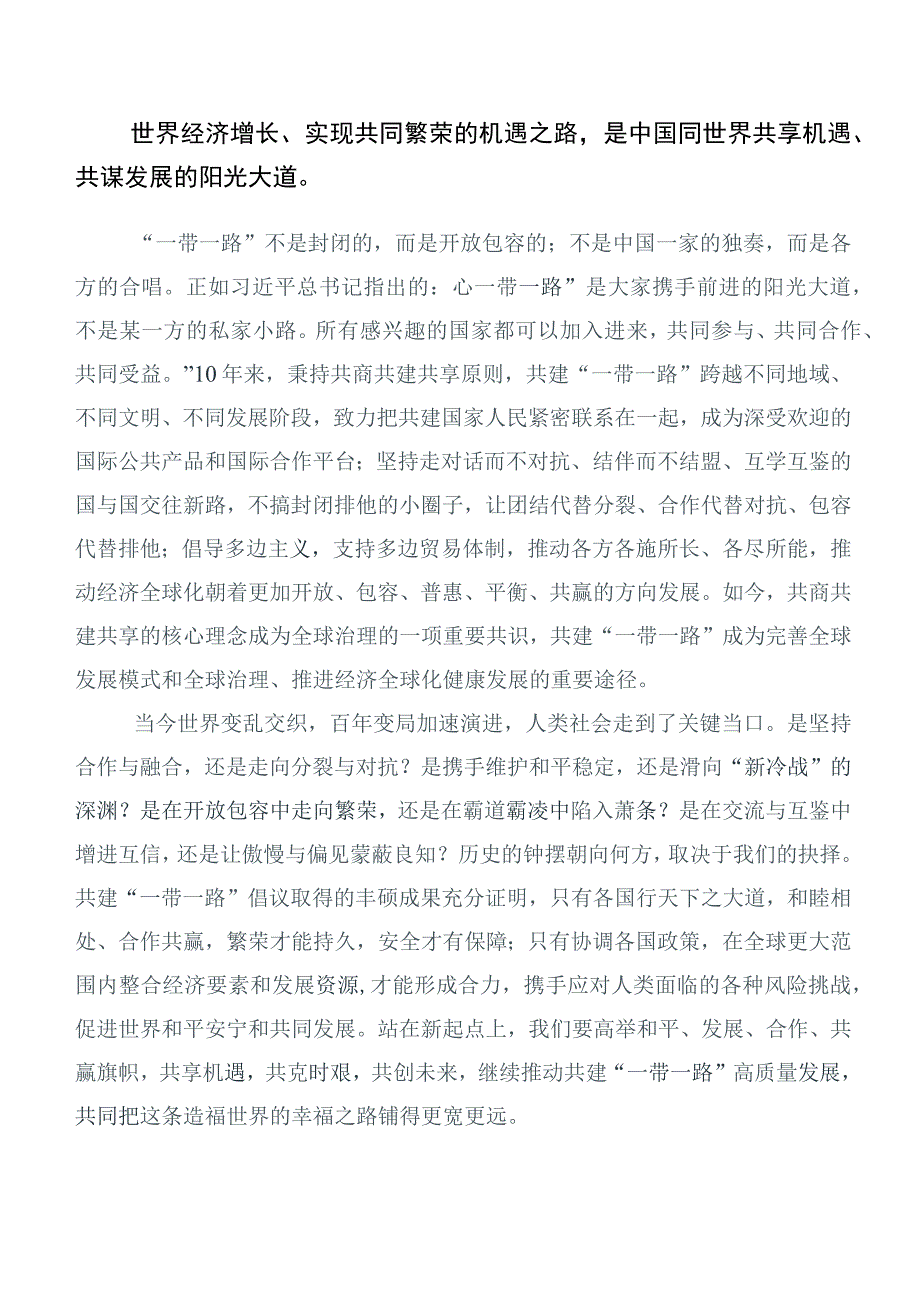 世界经济增长、实现共同繁荣的机遇之路，是中国同世界共享机遇、共谋发展的阳光大道。

“一带一路”不是封闭的，而是开放包容的；不是中国一家的独奏，而是各方的合唱。正如习近平总书记指出的：心一带一路”是大家携手前进的阳光大道，不是某一方的私家小路。所有感兴趣的国家都可以加入进来，共同参与、共同合作、共同受益。”10年来，秉持共商共建共享原则，共建“一带一路”跨越不同地域、不同文明、不同发展阶段，致力把共建国家人民紧密联系在一起，成为深受欢迎的国际公共产品和国际合作平台；坚持走对话而不对抗、结伴而不结盟、互学互鉴的国与国交往新路，不搞封闭排他的小圈子，让团结代替分裂、合作代替对抗、包容代替排他；倡导多边主义，支持多边贸易体制，推动各方各施所长、各尽所能，推动经济全球化朝着更加开放、包容、普惠、平衡、共赢的方向发展。如今，共商共建共享的核心理念成为全球治理的一项重要共识，共建“一带一路”成为完善全球发展模式和全球治理、推进经济全球化健康发展的重要途径。

当今世界变乱交织，百年变局加速演进，人类社会走到了关键当口。是坚持合作与融合，还是走向分裂与对抗？是携手维护和平稳定，还是滑向“新冷战”的深渊？是在开放包容中走向繁荣，还是在霸道霸凌中陷入萧条？是在交流与互鉴中增进互信，还是让傲慢与偏见蒙蔽良知？历史的钟摆朝向何方，取决于我们的抉择。共建“一带一路”倡议取得的丰硕成果充分证明，只有各国行天下之大道，和睦相处、合作共赢，繁荣才能持久，安全才有保障；只有协调各国政策，在全球更大范围内整合经济要素和发展资源，才能形成合力，携手应对人类面临的各种风险挑战，促进世界和平安宁和共同发展。站在新起点上，我们要高举和平、发展、合作、共赢旗帜，共享机遇，共克时艰，共创未来，继续推动共建“一带一路”高质量发展，共同把这条造福世界的幸福之路铺得更宽更远。